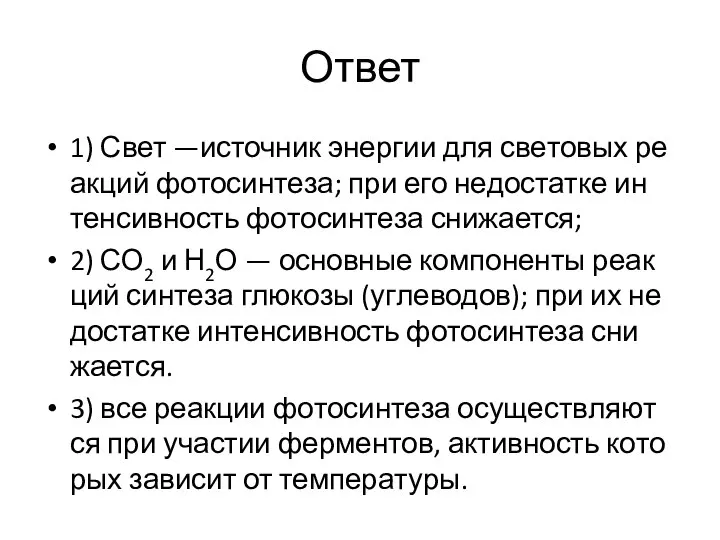 Ответ

• 1) Свет —источник энергии для световых ре акций фотосинтеза; при его недостатке ин тенсивность фотосинтеза снижается;

• 2) $CO_2$ и $H_2O$ — основные компоненты реак ций синтеза глюкозы (углеводов); при их не достатке интенсивность фотосинтеза сни жается.

• 3) все реакции фотосинтеза осуществляют ся при участии ферментов, активность кото рых зависит от температуры.